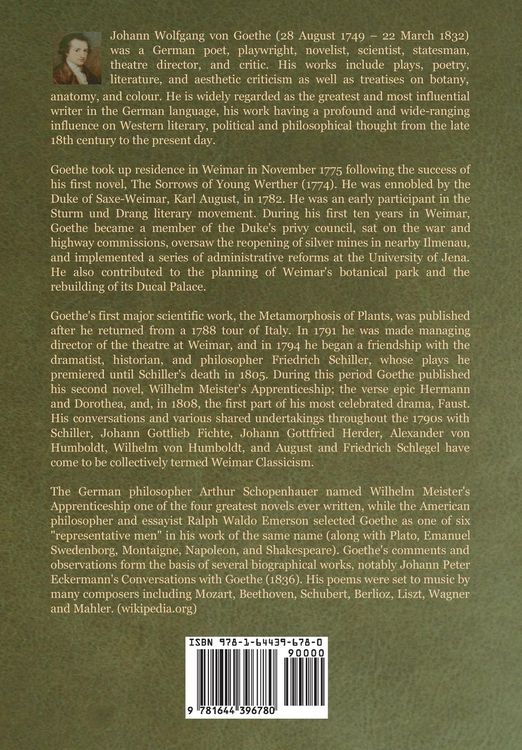 Johann Wolfgang von Goethe (28 August 1749 – 22 March 1832) was a German poet, playwright, novelist, scientist, statesman, theatre director, and critic. His works include plays, poetry, literature, and aesthetic criticism as well as treatises on botany, anatomy, and colour. He is widely regarded as the greatest and most influential writer in the German language, his work having a profound and wide-ranging influence on Western literary, political and philosophical thought from the late 18th century to the present day.

Goethe took up residence in Weimar in November 1775 following the success of his first novel, The Sorrows of Young Werther (1774). He was ennobled by the Duke of Saxe-Weimar, Karl August, in 1782. He was an early participant in the Sturm und Drang literary movement. During his first ten years in Weimar, Goethe became a member of the Duke's privy council, sat on the war and highway commissions, oversaw the reopening of silver mines in nearby Ilmenau, and implemented a series of administrative reforms at the University of Jena. He also contributed to the planning of Weimar's botanical park and the rebuilding of its Ducal Palace.

Goethe's first major scientific work, the Metamorphosis of Plants, was published after he returned from a 1788 tour of Italy. In 1791 he was made managing director of the theatre at Weimar, and in 1794 he began a friendship with the dramatist, historian, and philosopher Friedrich Schiller, whose plays he premiered until Schiller's death in 1805. During this period Goethe published his second novel, Wilhelm Meister's Apprenticeship; the verse epic Hermann and Dorothea, and, in 1808, the first part of his most celebrated drama, Faust. His conversations and various shared undertakings throughout the 1790s with Schiller, Johann Gottlieb Fichte, Johann Gottfried Herder, Alexander von Humboldt, Wilhelm von Humboldt, and August and Friedrich Schlegel have come to be collectively termed Weimar Classicism.

The German philosopher Arthur Schopenhauer named Wilhelm Meister's Apprenticeship one of the four greatest novels ever written, while the American philosopher and essayist Ralph Waldo Emerson selected Goethe as one of six "representative men" in his work of the same name (along with Plato, Emanuel Swedenborg, Montaigne, Napoleon, and Shakespeare). Goethe's comments and observations form the basis of several biographical works, notably Johann Peter Eckermann's Conversations with Goethe (1836). His poems were set to music by many composers including Mozart, Beethoven, Schubert, Berlioz, Liszt, Wagner and Mahler. (wikipedia.org)

ISBN 978-1-64439-678-0

90000

9 781644 396780